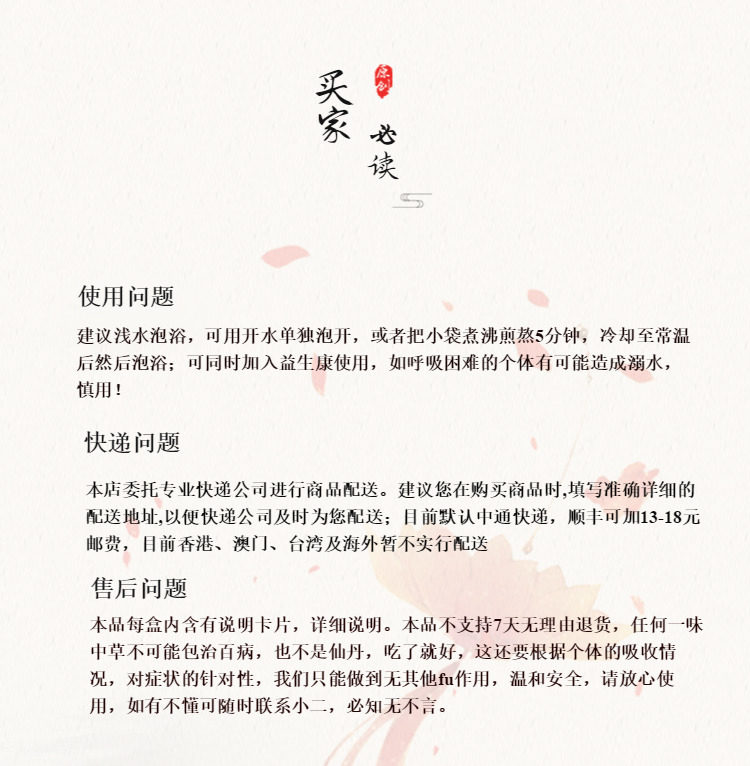 买家
原创
必读

使用问题

建议浅水泡浴，可用开水单独泡开，或者把小袋煮沸煎熬5分钟，冷却至常温后然后泡浴；可同时加入益生康使用，如呼吸困难的个体有可能造成溺水，慎用！

快递问题

本店委托专业快递公司进行商品配送。建议您在购买商品时,填写准确详细的配送地址,以便快递公司及时为您配送；目前默认中通快递，顺丰可加13-18元邮费，目前香港、澳门、台湾及海外暂不实行配送

售后问题

本品每盒内含有说明卡片，详细说明。本品不支持7天无理由退货，任何一味中草不可能包治百病，也不是仙丹，吃了就好，这还要根据个体的吸收情况，对症状的针对性，我们只能做到无其他fu作用，温和安全，请放心使用，如有不懂可随时联系小二，必知无不言。